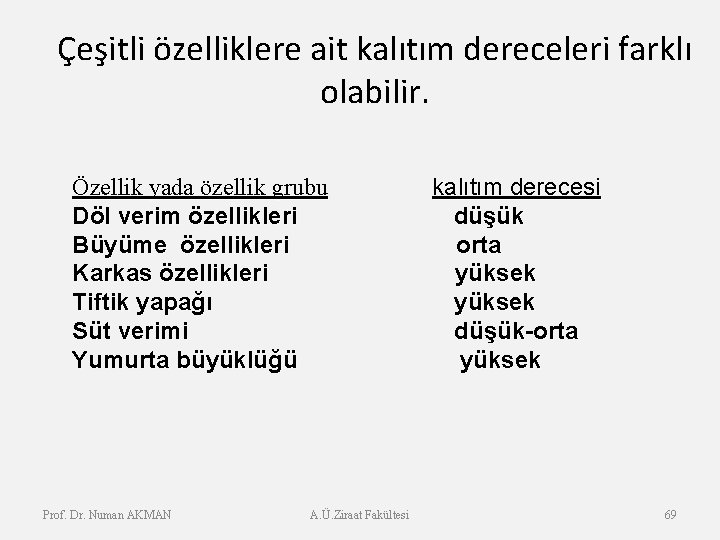 Çeşitli özelliklere ait kalıtım dereceleri farklı olabilir.

| Özellik yada özellik grubu | kalıtım derecesi |
|---|---|
| Döl verim özellikleri | düşük |
| Büyüme özellikleri | orta |
| Karkas özellikleri | yüksek |
| Tiftik yapağı | yüksek |
| Süt verimi | düşük-orta |
| Yumurta büyüklüğü | yüksek |

Prof. Dr. Numan AKMAN A.Ü.Ziraat Fakültesi 69